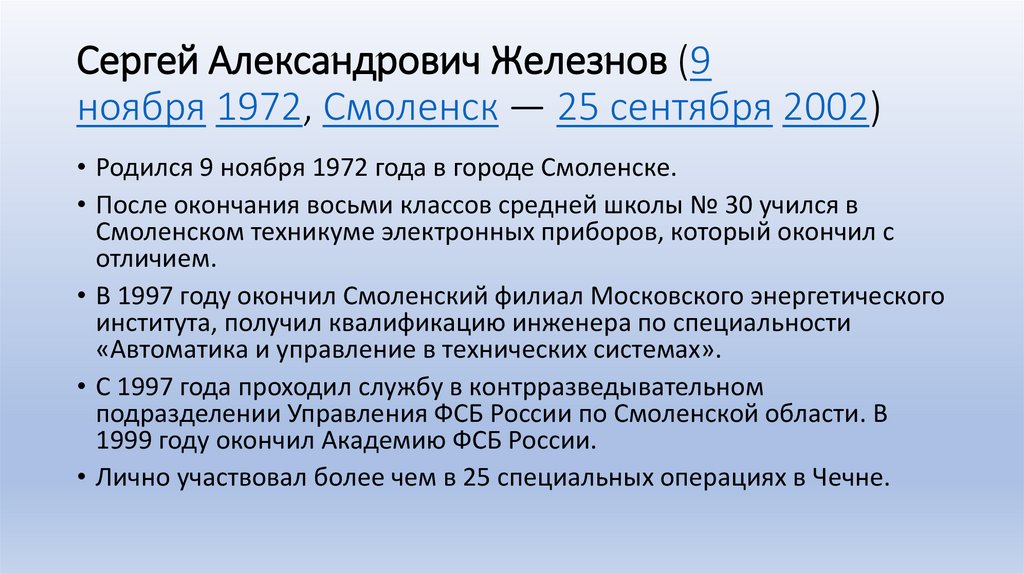 Сергей Александрович Железнов (9 ноября 1972, Смоленск — 25 сентября 2002)

• Родился 9 ноября 1972 года в городе Смоленске.

• После окончания восьми классов средней школы № 30 учился в Смоленском техникуме электронных приборов, который окончил с отличием.

• В 1997 году окончил Смоленский филиал Московского энергетического института, получил квалификацию инженера по специальности «Автоматика и управление в технических системах».

• С 1997 года проходил службу в контрразведывательном подразделении Управления ФСБ России по Смоленской области. В 1999 году окончил Академию ФСБ России.

• Лично участвовал более чем в 25 специальных операциях в Чечне.